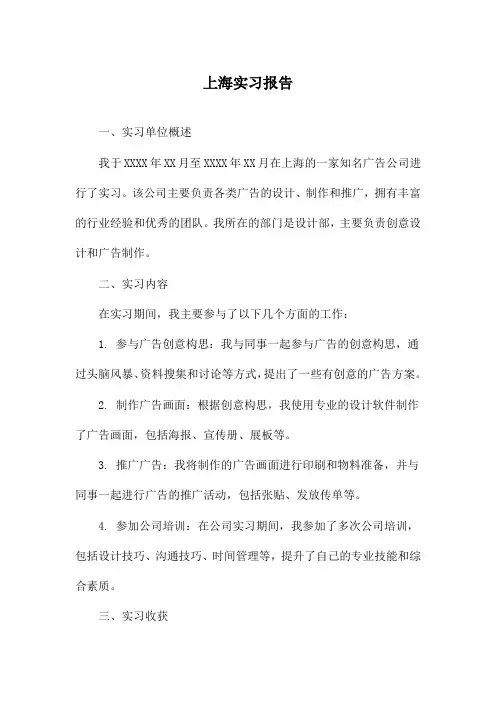 上海实习报告

一、实习单位概述

我于XXXX年XX月至XXXX年XX月在上海的一家知名广告公司进行了实习。该公司主要负责各类广告的设计、制作和推广，拥有丰富的行业经验和优秀的团队。我所在的部门是设计部，主要负责创意设计和广告制作。

二、实习内容

在实习期间，我主要参与了以下几个方面的工作：

1. 参与广告创意构思：我与同事一起参与广告的创意构思，通过头脑风暴、资料搜集和讨论等方式，提出了一些有创意的广告方案。

2. 制作广告画面：根据创意构思，我使用专业的设计软件制作了广告画面，包括海报、宣传册、展板等。

3. 推广广告：我将制作的广告画面进行印刷和物料准备，并与同事一起进行广告的推广活动，包括张贴、发放传单等。

4. 参加公司培训：在公司实习期间，我参加了多次公司培训，包括设计技巧、沟通技巧、时间管理等，提升了自己的专业技能和综合素质。

三、实习收获